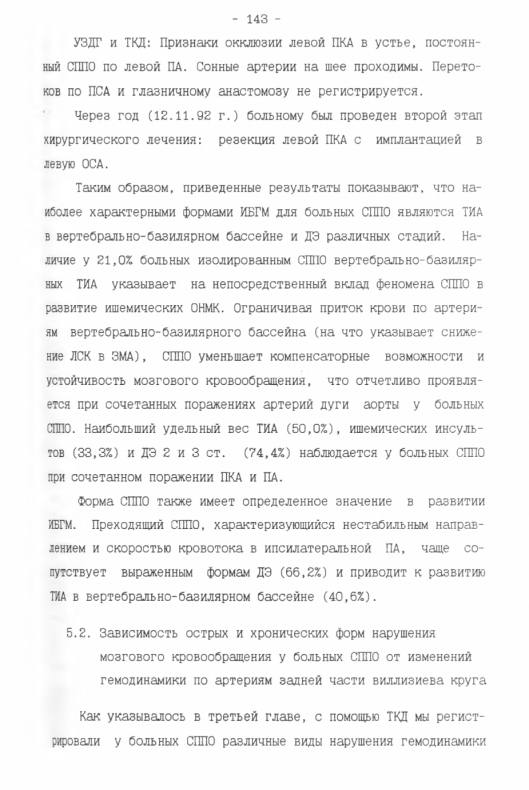 - 143 -

УЗДГ и ТКД: Признаки окклюзии левой ПКА в устье, постоянный СППО по левой ПА. Сонные артерии на шее проходимы. Перетоков по ПСА и глазничному анастомозу не регистрируется.

Через год (12.11.92 г.) больному был проведен второй этап хирургического лечения: резекция левой ПКА с имплантацией в левую ОСА.

Таким образом, приведенные результаты показывают, что наиболее характерными формами ИБГМ для больных СППО являются ТИА в вертебрально-базилярном бассейне и ДЭ различных стадий. Наличие у 21,0% больных изолированным СППО вертебрально-базилярных ТИА указывает на непосредственный вклад феномена СППО в развитие ишемических ОНМК. Ограничивая приток крови по артериям вертебрально-базилярного бассейна (на что указывает снижение ЛСК в ЗМА), СППО уменьшает компенсаторные возможности и устойчивость мозгового кровообращения, что отчетливо проявляется при сочетанных поражениях артерий дуги аорты у больных СППО. Наибольший удельный вес ТИА (50,0%), ишемических инсультов (33,3%) и ДЭ 2 и 3 ст. (74,4%) наблюдается у больных СППО при сочетанном поражении ПКА и ПА.

Форма СППО также имеет определенное значение в развитии ИБГМ. Преходящий СППО, характеризующийся нестабильным направлением и скоростью кровотока в ипсилатеральной ПА, чаще сопутствует выраженным формам ДЭ (66,2%) и приводит к развитию ТИА в вертебрально-базилярном бассейне (40,6%).

5.2. Зависимость острых и хронических форм нарушения мозгового кровообращения у больных СППО от изменений гемодинамики по артериям задней части виллизиева круга

Как указывалось в третьей главе, с помощью ТКД мы регистрировали у больных СППО различные виды нарушения гемодинамики